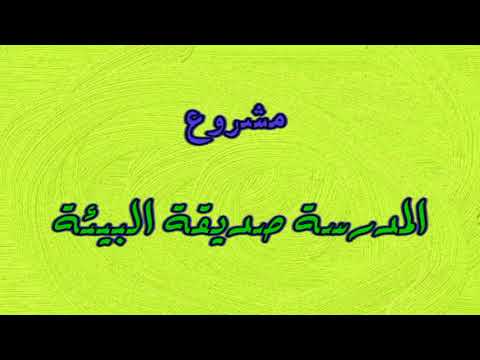 مشروع

المدرسة صديقة البيئة